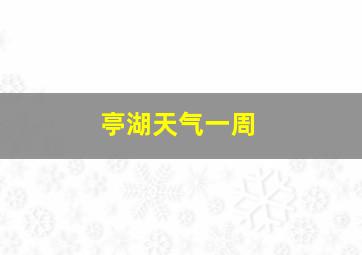 亭湖天气一周